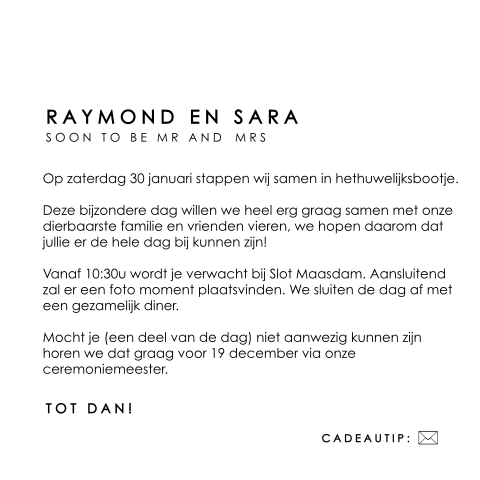 RAYMOND EN SARA
SOON TO BE MR AND MRS

Op zaterdag 30 januari stappen wij samen in hethuwelijksbootje.

Deze bijzondere dag willen we heel erg graag samen met onze dierbaarste familie en vrienden vieren, we hopen daarom dat jullie er de hele dag bij kunnen zijn!

Vanaf 10:30u wordt je verwacht bij Slot Maasdam. Aansluitend zal er een foto moment plaatsvinden. We sluiten de dag af met een gezamelijk diner.

Mocht je (een deel van de dag) niet aanwezig kunnen zijn horen we dat graag voor 19 december via onze ceremoniemeester.

TOT DAN!

CADEAUTIP: